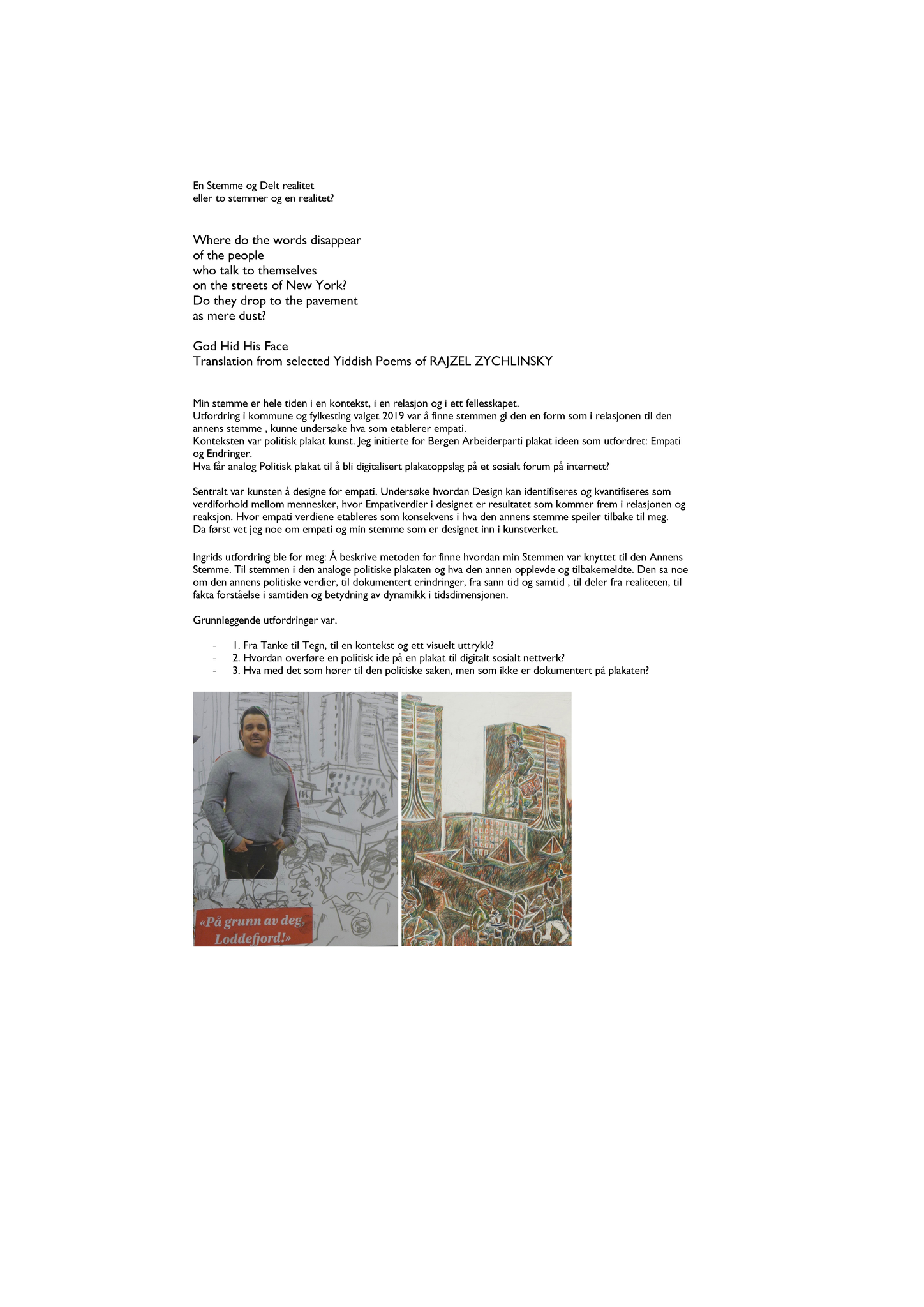 En Stemme og Delt realitet
eller to stemmer og en realitet?

Where do the words disappear
of the people
who talk to themselves
on the streets of New York?
Do they drop to the pavement
as mere dust?

God Hid His Face
Translation from selected Yiddish Poems of RAJZEL ZYCHLINSKY

Min stemme er hele tiden i en kontekst, i en relasjon og i ett fellesskapet.
Utfordring i kommune og fylkesting valget 2019 var å finne stemmen gi den en form som i relasjonen til den annens stemme , kunne undersøke hva som etablerer empati.
Konteksten var politisk plakat kunst. Jeg initierte for Bergen Arbeiderparti plakat ideen som utfordret: Empati og Endringer.
Hva får analog Politisk plakat til å bli digitalisert plakatoppslag på et sosialt forum på internett?

Sentralt var kunsten å designe for empati. Undersøke hvordan Design kan identifiseres og kvantifiseres som verdiforhold mellom mennesker, hvor Empativerdier i designet er resultatet som kommer frem i relasjonen og reaksjon. Hvor empati verdiene etableres som konsekvens i hva den annens stemme speiler tilbake til meg.
Da først vet jeg noe om empati og min stemme som er designet inn i kunstverket.

Ingrids utfordring ble for meg: Å beskrive metoden for finne hvordan min Stemmen var knyttet til den Annens Stemme. Til stemmen i den analoge politiske plakaten og hva den annen opplevde og tilbakemeldte. Den sa noe om den annens politiske verdier, til dokumentert erindringer, fra sann tid og samtid , til deler fra realiteten, til fakta forståelse i samtiden og betydning av dynamikk i tidsdimensjonen.

Grunnleggende utfordringer var.

- 1. Fra Tanke til Tegn, til en kontekst og ett visuelt uttrykk?
- 2. Hvordan overføre en politisk ide på en plakat til digitalt sosialt nettverk?
- 3. Hva med det som hører til den politiske saken, men som ikke er dokumentert på plakaten?

«På grunn av deg, Loddefjord!»